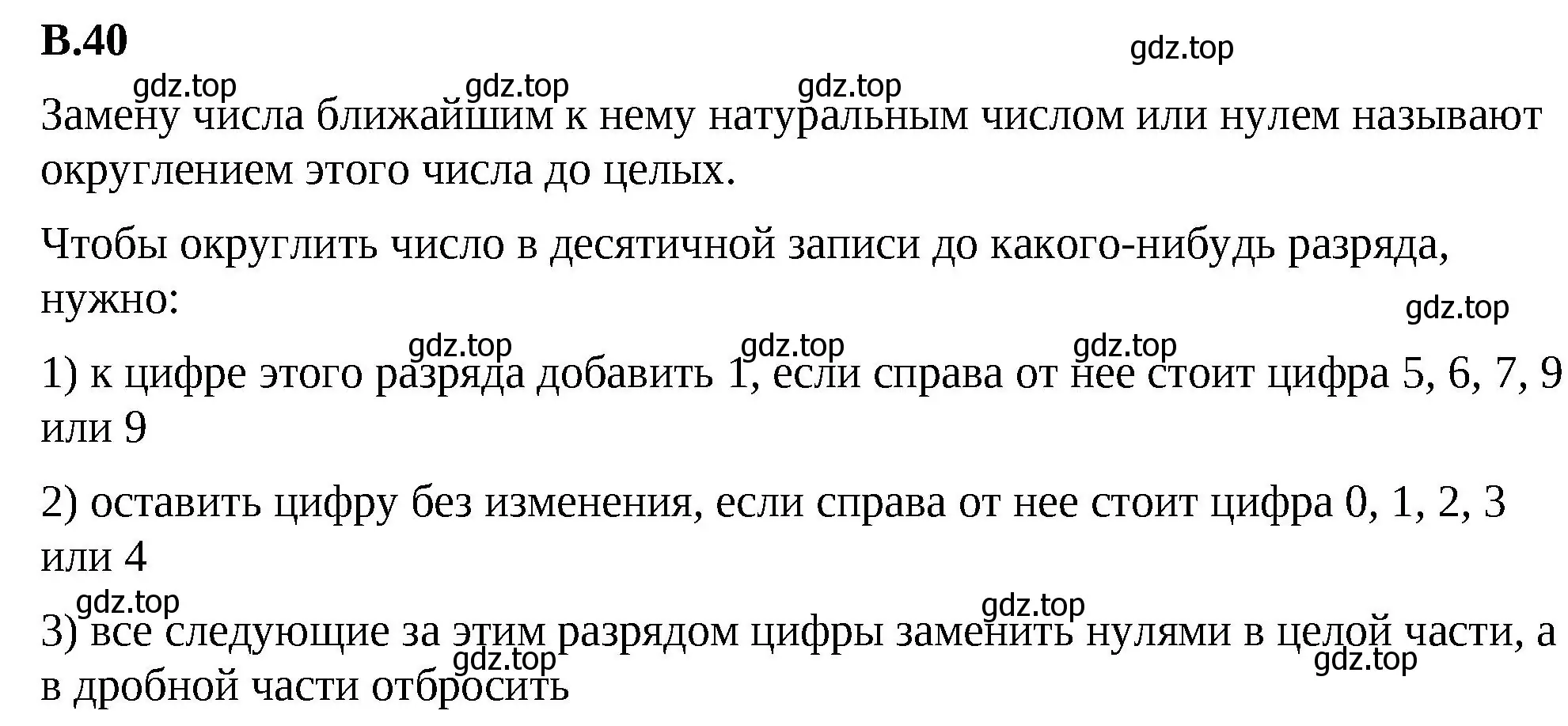 В.40

gdz.top

gdz.top gdz.top gdz.top

Замену числа ближайшим к нему натуральным числом или нулем называют округлением этого числа до целых.

Чтобы округлить число в десятичной записи до какого-нибудь разряда, нужно:

gdz.top

gdz.top gdz.top gdz.top

1) к цифре этого разряда добавить 1, если справа от нее стоит цифра 5, 6, 7, 9 или 9

2) оставить цифру без изменения, если справа от нее стоит цифра 0, 1, 2, 3 или 4

gdz.top gdz.top

3) все следующие за этим разрядом цифры заменить нулями в целой части, а в дробной части отбросить

gdz.top gdz.top